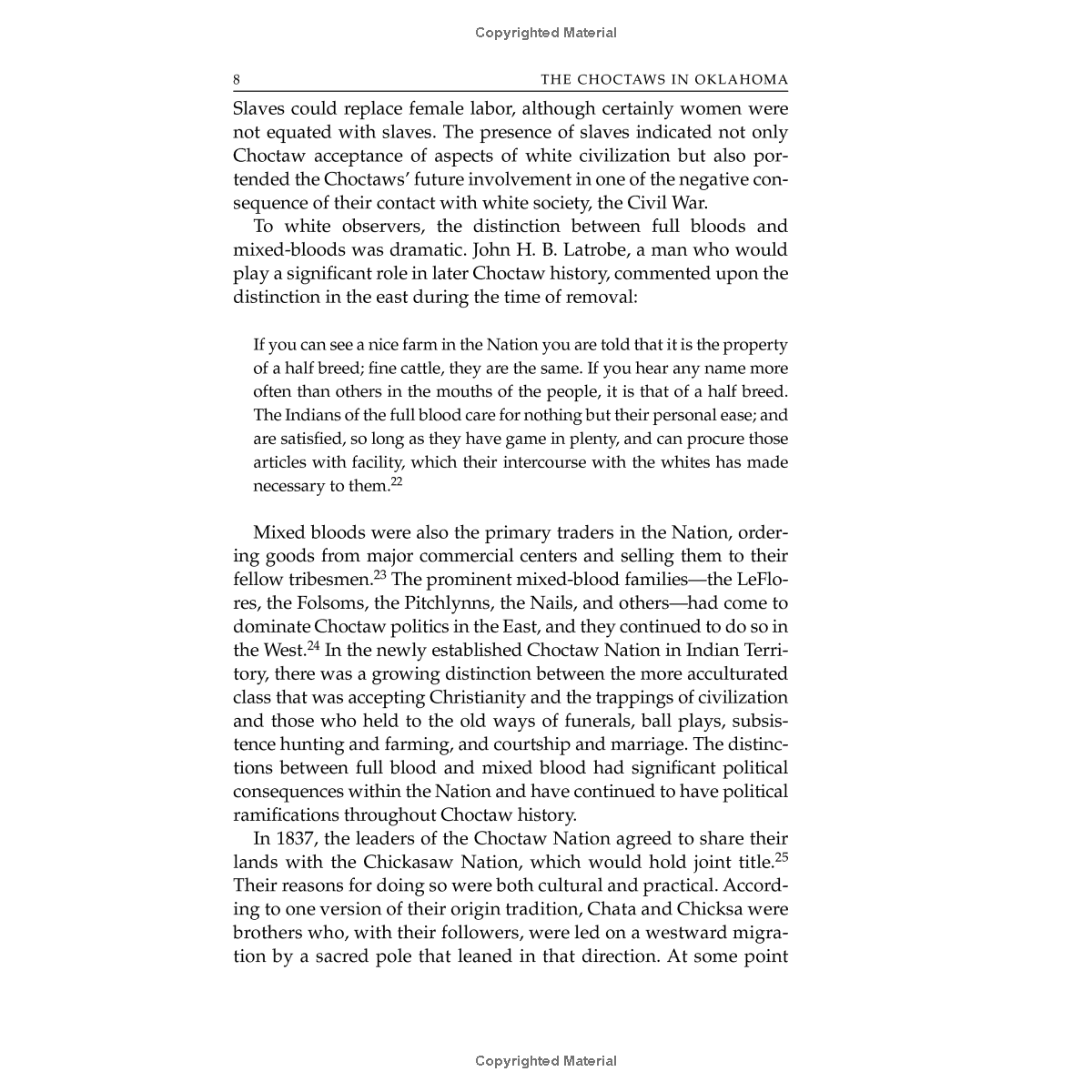 Copyrighted Material

8 THE CHOCTAWS IN OKLAHOMA

Slaves could replace female labor, although certainly women were not equated with slaves. The presence of slaves indicated not only Choctaw acceptance of aspects of white civilization but also portended the Choctaws' future involvement in one of the negative consequence of their contact with white society, the Civil War.

To white observers, the distinction between full bloods and mixed-bloods was dramatic. John H. B. Latrobe, a man who would play a significant role in later Choctaw history, commented upon the distinction in the east during the time of removal:

If you can see a nice farm in the Nation you are told that it is the property of a half breed; fine cattle, they are the same. If you hear any name more often than others in the mouths of the people, it is that of a half breed. The Indians of the full blood care for nothing but their personal ease; and are satisfied, so long as they have game in plenty, and can procure those articles with facility, which their intercourse with the whites has made necessary to them.$^{22}$

Mixed bloods were also the primary traders in the Nation, ordering goods from major commercial centers and selling them to their fellow tribesmen.$^{23}$ The prominent mixed-blood families—the LeFlores, the Folsoms, the Pitchlynns, the Nails, and others—had come to dominate Choctaw politics in the East, and they continued to do so in the West.$^{24}$ In the newly established Choctaw Nation in Indian Territory, there was a growing distinction between the more acculturated class that was accepting Christianity and the trappings of civilization and those who held to the old ways of funerals, ball plays, subsistence hunting and farming, and courtship and marriage. The distinctions between full blood and mixed blood had significant political consequences within the Nation and have continued to have political ramifications throughout Choctaw history.

In 1837, the leaders of the Choctaw Nation agreed to share their lands with the Chickasaw Nation, which would hold joint title.$^{25}$ Their reasons for doing so were both cultural and practical. According to one version of their origin tradition, Chata and Chicksa were brothers who, with their followers, were led on a westward migration by a sacred pole that leaned in that direction. At some point

Copyrighted Material